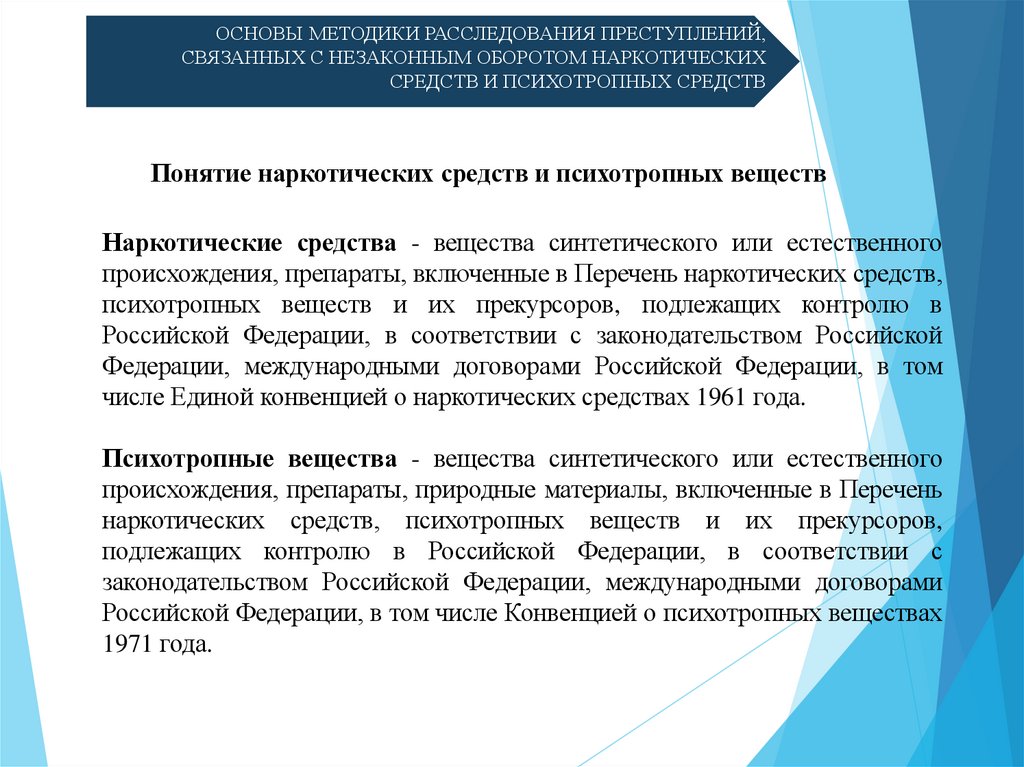 ОСНОВЫ МЕТОДИКИ РАССЛЕДОВАНИЯ ПРЕСТУПЛЕНИЙ, СВЯЗАННЫХ С НЕЗАКОННЫМ ОБОРОТОМ НАРКОТИЧЕСКИХ СРЕДСТВ И ПСИХОТРОПНЫХ СРЕДСТВ

Понятие наркотических средств и психотропных веществ

Наркотические средства - вещества синтетического или естественного происхождения, препараты, включенные в Перечень наркотических средств, психотропных веществ и их прекурсоров, подлежащих контролю в Российской Федерации, в соответствии с законодательством Российской Федерации, международными договорами Российской Федерации, в том числе Единой конвенцией о наркотических средствах 1961 года.

Психотропные вещества - вещества синтетического или естественного происхождения, препараты, природные материалы, включенные в Перечень наркотических средств, психотропных веществ и их прекурсоров, подлежащих контролю в Российской Федерации, в соответствии с законодательством Российской Федерации, международными договорами Российской Федерации, в том числе Конвенцией о психотропных веществах 1971 года.